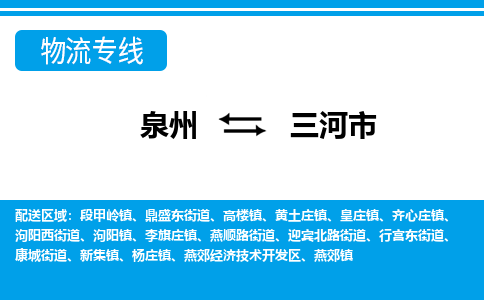 物流专线

泉州 三河市

配送区域：段甲岭镇、鼎盛东街道、高楼镇、黄土庄镇、皇庄镇、齐心庄镇、泃阳西街道、泃阳镇、李旗庄镇、燕顺路街道、迎宾北路街道、行宫东街道、康城街道、新集镇、杨庄镇、燕郊经济技术开发区、燕郊镇